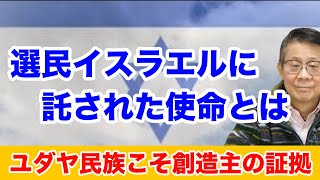 選民イスラエルに
託された使命とは

ユダヤ民族こそ創造主の証拠